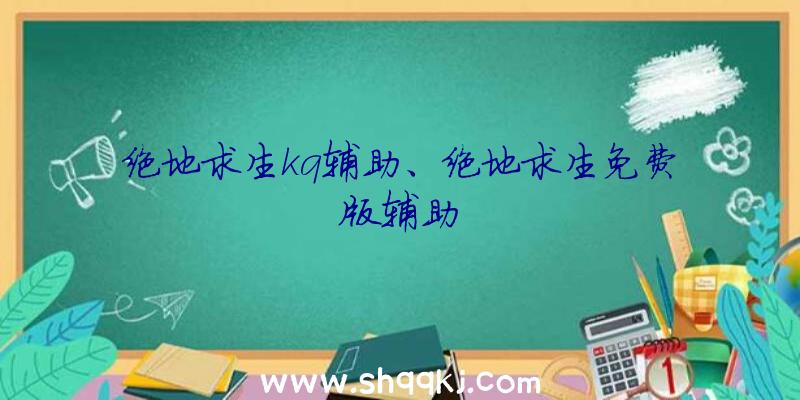 绝地求生kq辅助、绝地求生免费版辅助

www.shqqkj.com